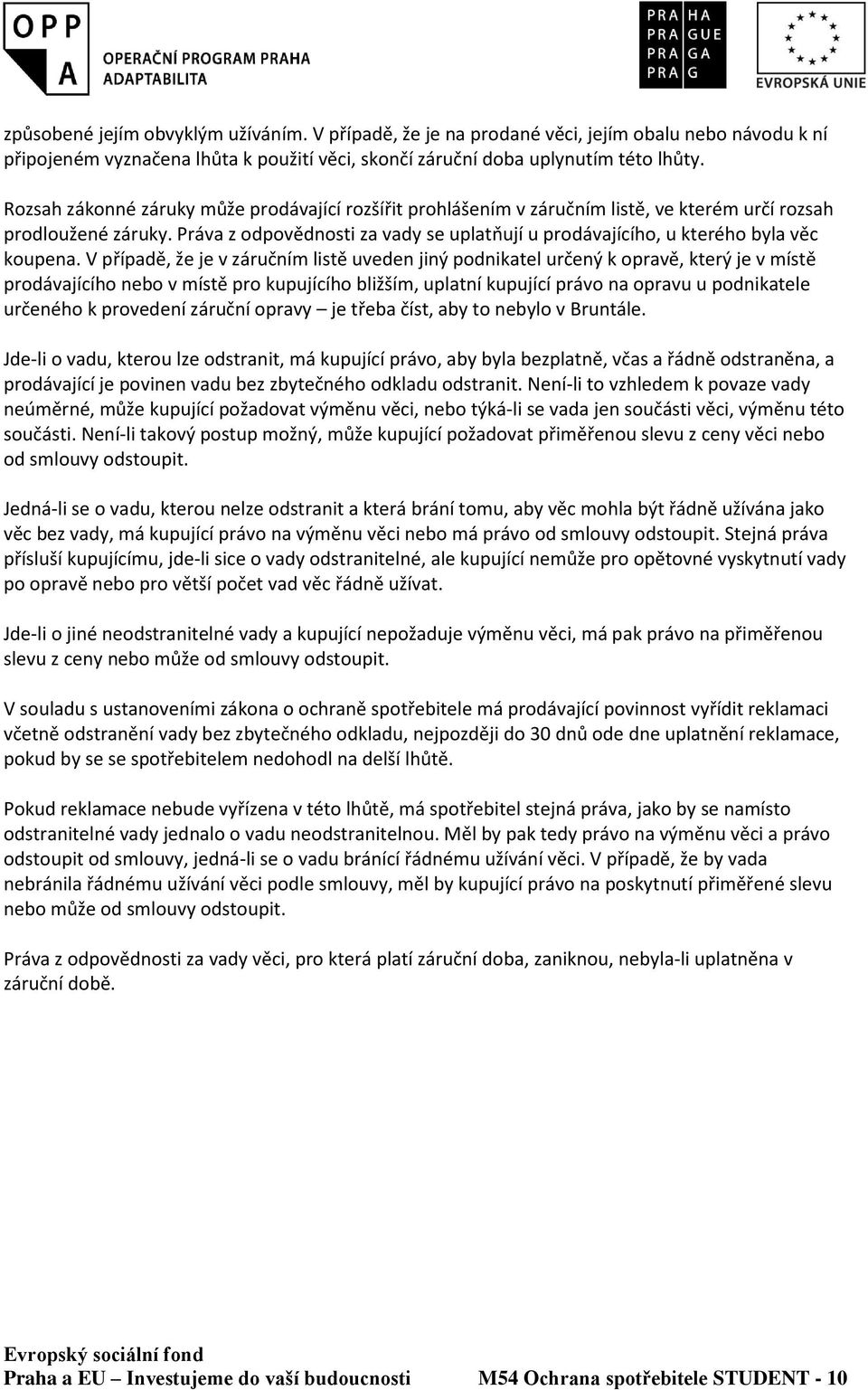 OPP
A
OPERAČNÍ PROGRAM PRAHA
ADAPTABILITA

PRA HA
PRA GUE
PRA GA
PRA G

EVROPSKÁ UNIE

způsobené jejím obvyklým užíváním. V případě, že je na prodané věci, jejím obalu nebo návodu k ní připojeném vyznačena lhůta k použití věci, skončí záruční doba uplynutím této lhůty.

Rozsah zákonné záruky může prodávající rozšířit prohlášením v záručním listě, ve kterém určí rozsah prodloužené záruky. Práva z odpovědnosti za vady se uplatňují u prodávajícího, u kterého byla věc koupena. V případě, že je v záručním listě uveden jiný podnikatel určený k opravě, který je v místě prodávajícího nebo v místě pro kupujícího bližším, uplatní kupující právo na opravu u podnikatele určeného k provedení záruční opravy – je třeba číst, aby to nebylo v Bruntále.

Jde-li o vadu, kterou lze odstranit, má kupující právo, aby byla bezplatně, včas a řádně odstraněna, a prodávající je povinen vadu bez zbytečného odkladu odstranit. Není-li to vzhledem k povaze vady neúměrné, může kupující požadovat výměnu věci, nebo týká-li se vada jen součásti věci, výměnu této součásti. Není-li takový postup možný, může kupující požadovat přiměřenou slevu z ceny věci nebo od smlouvy odstoupit.

Jedná-li se o vadu, kterou nelze odstranit a která brání tomu, aby věc mohla být řádně užívána jako věc bez vady, má kupující právo na výměnu věci nebo má právo od smlouvy odstoupit. Stejná práva přísluší kupujícímu, jde-li sice o vady odstranitelné, ale kupující nemůže pro opětovné vyskytnutí vady po opravě nebo pro větší počet vad věc řádně užívat.

Jde-li o jiné neodstranitelné vady a kupující nepožaduje výměnu věci, má pak právo na přiměřenou slevu z ceny nebo může od smlouvy odstoupit.

V souladu s ustanoveními zákona o ochraně spotřebitele má prodávající povinnost vyřídit reklamaci včetně odstranění vady bez zbytečného odkladu, nejpozději do 30 dnů ode dne uplatnění reklamace, pokud by se se spotřebitelem nedohodl na delší lhůtě.

Pokud reklamace nebude vyřízena v této lhůtě, má spotřebitel stejná práva, jako by se namísto odstranitelné vady jednalo o vadu neodstranitelnou. Měl by pak tedy právo na výměnu věci a právo odstoupit od smlouvy, jedná-li se o vadu bránící řádnému užívání věci. V případě, že by vada nebránila řádnému užívání věci podle smlouvy, měl by kupující právo na poskytnutí přiměřené slevu nebo může od smlouvy odstoupit.

Práva z odpovědnosti za vady věci, pro která platí záruční doba, zaniknou, nebyla-li uplatněna v záruční době.

Evropský sociální fond
Praha a EU – Investujeme do vaší budoucnosti M54 Ochrana spotřebitele STUDENT - 10